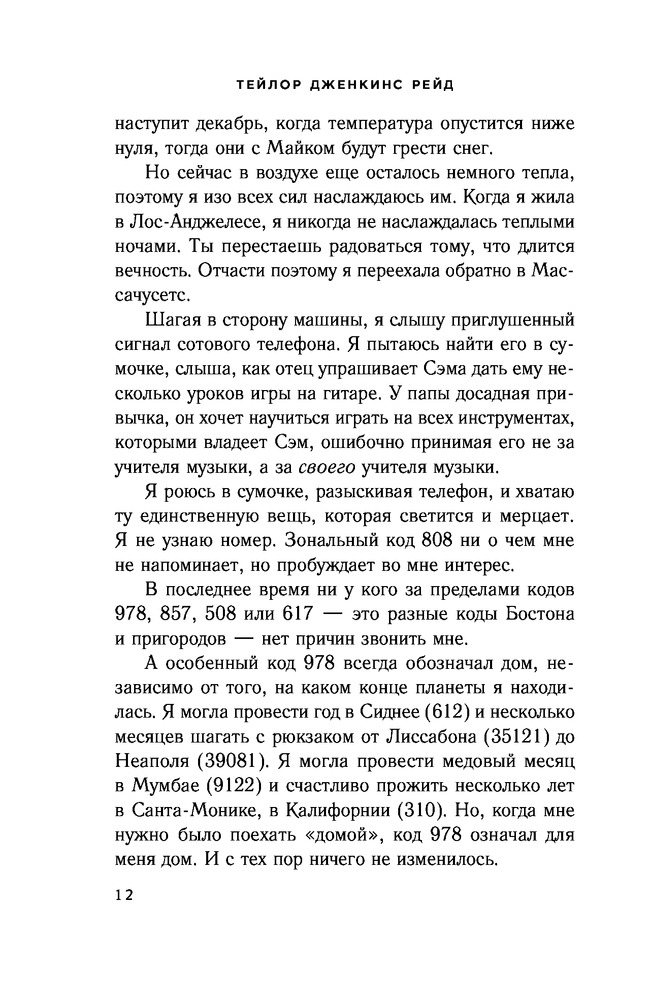 ТЕЙЛОР ДЖЕНКИНС РЕЙД

наступит декабрь, когда температура опустится ниже нуля, тогда они с Майком будут грести снег.

Но сейчас в воздухе еще осталось немного тепла, поэтому я изо всех сил наслаждаюсь им. Когда я жила в Лос-Анджелесе, я никогда не наслаждалась теплыми ночами. Ты перестаешь радоваться тому, что длится вечность. Отчасти поэтому я переехала обратно в Массачусетс.

Шагая в сторону машины, я слышу приглушенный сигнал сотового телефона. Я пытаюсь найти его в сумочке, слыша, как отец упрашивает Сэма дать ему несколько уроков игры на гитаре. У папы досадная привычка, он хочет научиться играть на всех инструментах, которыми владеет Сэм, ошибочно принимая его не за учителя музыки, а за своего учителя музыки.

Я роюсь в сумочке, разыскивая телефон, и хватаю ту единственную вещь, которая светится и мерцает. Я не узнаю номер. Зональный код 808 ни о чем мне не напоминает, но пробуждает во мне интерес.

В последнее время ни у кого за пределами кодов 978, 857, 508 или 617 — это разные коды Бостона и пригородов — нет причин звонить мне.

А особенный код 978 всегда обозначал дом, независимо от того, на каком конце планеты я находилась. Я могла провести год в Сиднее (612) и несколько месяцев шагать с рюкзаком от Лиссабона (35121) до Неаполя (39081). Я могла провести медовый месяц в Мумбае (9122) и счастливо прожить несколько лет в Санта-Монике, в Калифорнии (310). Но, когда мне нужно было поехать «домой», код 978 означал для меня дом. И с тех пор ничего не изменилось.

12